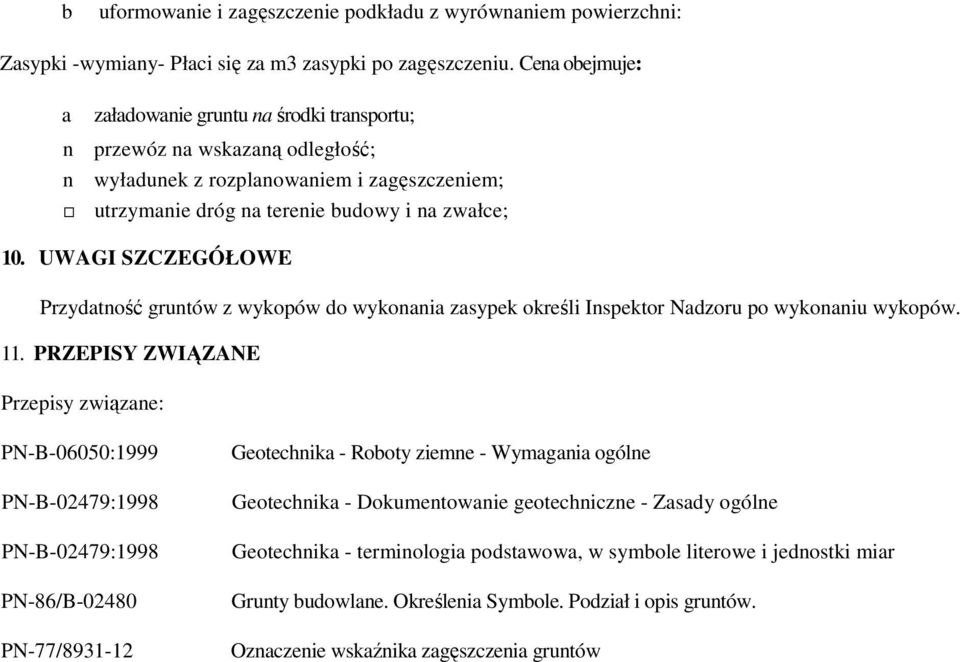 b uformowanie i zagęszczenie podkładu z wyrównaniem powierzchni:

Zasypki -wymiany- Płaci się za m3 zasypki po zagęszczeniu. Cena obejmuje:

a załadowanie gruntu na środki transportu;

n przewóz na wskazaną odległość;

n wyładunek z rozplanowaniem i zagęszczeniem;

□ utrzymanie dróg na terenie budowy i na zwałce;

10. UWAGI SZCZEGÓŁOWE

Przydatność gruntów z wykopów do wykonania zasypek określi Inspektor Nadzoru po wykonaniu wykopów.

11. PRZEPISY ZWIĄZANE

Przepisy związane:

| PN-B-06050:1999 | Geotechnika - Roboty ziemne - Wymagania ogólne |
|---|---|
| PN-B-02479:1998 | Geotechnika - Dokumentowanie geotechniczne - Zasady ogólne |
| PN-B-02479:1998 | Geotechnika - terminologia podstawowa, w symbole literowe i jednostki miar |
| PN-86/B-02480 | Grunty budowlane. Określenia Symbole. Podział i opis gruntów. |
| PN-77/8931-12 | Oznaczenie wskaźnika zagęszczenia gruntów |